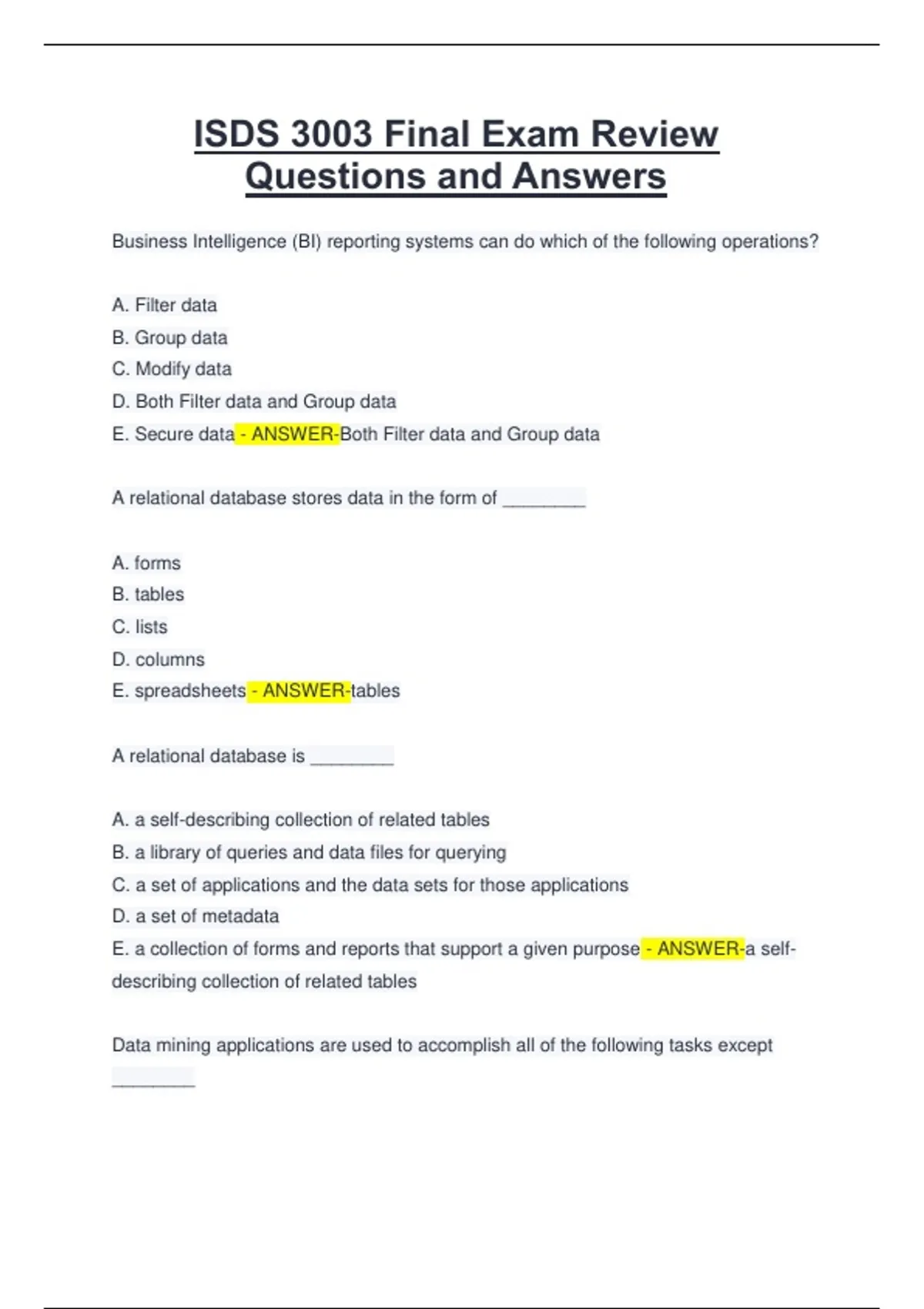 ISDS 3003 Final Exam Review Questions and Answers

Business Intelligence (BI) reporting systems can do which of the following operations?

A. Filter data
B. Group data
C. Modify data
D. Both Filter data and Group data
E. Secure data - ANSWER-Both Filter data and Group data

A relational database stores data in the form of ________

A. forms
B. tables
C. lists
D. columns
E. spreadsheets - ANSWER-tables

A relational database is ________

A. a self-describing collection of related tables
B. a library of queries and data files for querying
C. a set of applications and the data sets for those applications
D. a set of metadata
E. a collection of forms and reports that support a given purpose - ANSWER-a self-describing collection of related tables

Data mining applications are used to accomplish all of the following tasks except ________